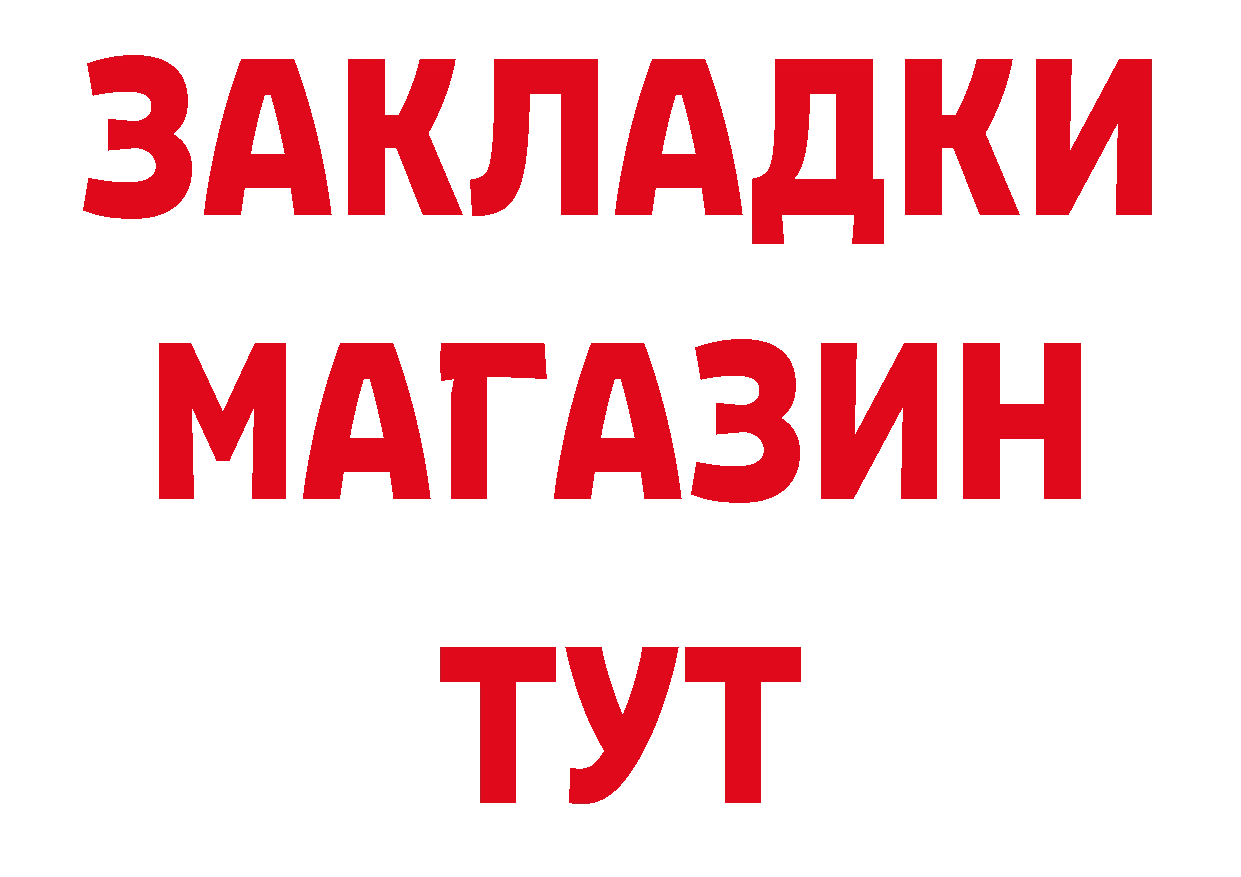 ЗАКЛАДКИ
МАГАЗИН
ТУТ